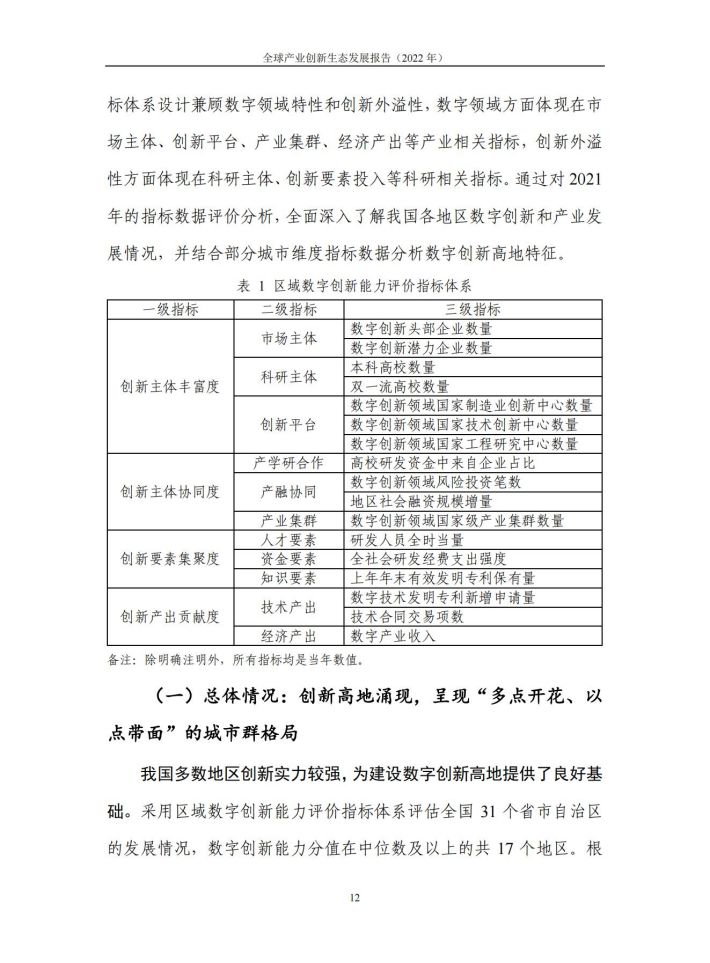 全球产业创新生态发展报告（2022 年）

标体系设计兼顾数字领域特性和创新外溢性，数字领域方面体现在市场主体、创新平台、产业集群、经济产出等产业相关指标，创新外溢性方面体现在科研主体、创新要素投入等科研相关指标。通过对 2021 年的指标数据评价分析，全面深入了解我国各地区数字创新和产业发展情况，并结合部分城市维度指标数据分析数字创新高地特征。

表 1 区域数字创新能力评价指标体系

| 一级指标 | 二级指标 | 三级指标 |
|---|---|---|
| 创新主体丰富度 | 市场主体 | 数字创新头部企业数量 |
| | | 数字创新潜力企业数量 |
| | 科研主体 | 本科高校数量 |
| | | 双一流高校数量 |
| | 创新平台 | 数字创新领域国家制造业创新中心数量 |
| | | 数字创新领域国家技术创新中心数量 |
| | | 数字创新领域国家工程研究中心数量 |
| 创新主体协同度 | 产学研合作 | 高校研发资金中来自企业占比 |
| | 产融协同 | 数字创新领域风险投资笔数 |
| | | 地区社会融资规模增量 |
| | 产业集群 | 数字创新领域国家级产业集群数量 |
| 创新要素集聚度 | 人才要素 | 研发人员全时当量 |
| | 资金要素 | 全社会研发经费支出强度 |
| | 知识要素 | 上年年末有效发明专利保有量 |
| 创新产出贡献度 | 技术产出 | 数字技术发明专利新增申请量 |
| | | 技术合同交易项数 |
| | 经济产出 | 数字产业收入 |

备注：除明确注明外，所有指标均是当年数值。

（一）总体情况：创新高地涌现，呈现“多点开花、以点带面”的城市群格局

我国多数地区创新实力较强，为建设数字创新高地提供了良好基础。采用区域数字创新能力评价指标体系评估全国 31 个省市自治区的发展情况，数字创新能力分值在中位数及以上的共 17 个地区。根

12